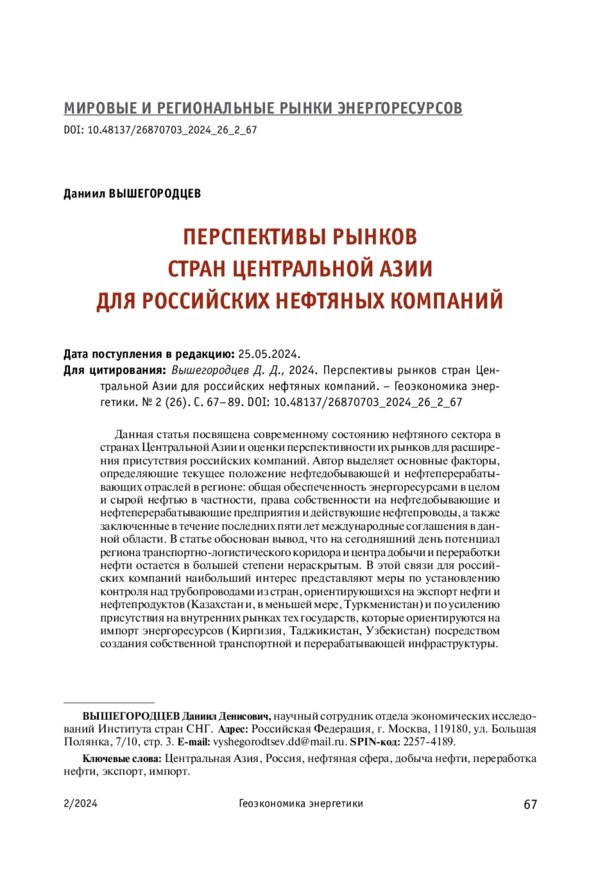 МИРОВЫЕ И РЕГИОНАЛЬНЫЕ РЫНКИ ЭНЕРГОРЕСУРСОВ
DOI: 10.48137/26870703_2024_26_2_67

Даниил ВЫШЕГОРОДЦЕВ

ПЕРСПЕКТИВЫ РЫНКОВ
СТРАН ЦЕНТРАЛЬНОЙ АЗИИ
ДЛЯ РОССИЙСКИХ НЕФТЯНЫХ КОМПАНИЙ

Дата поступления в редакцию: 25.05.2024.
Для цитирования: Вышегородцев Д. Д., 2024. Перспективы рынков стран Центральной Азии для российских нефтяных компаний. – Геоэкономика энергетики. № 2 (26). С. 67–89. DOI: 10.48137/26870703_2024_26_2_67

Данная статья посвящена современному состоянию нефтяного сектора в странах Центральной Азии и оценки перспективности их рынков для расширения присутствия российских компаний. Автор выделяет основные факторы, определяющие текущее положение нефтедобывающей и нефтеперерабатывающих отраслей в регионе: общая обеспеченность энергоресурсами в целом и сырой нефтью в частности, права собственности на нефтедобывающие и нефтеперерабатывающие предприятия и действующие нефтепроводы, а также заключенные в течение последних пяти лет международные соглашения в данной области. В статье обоснован вывод, что на сегодняшний день потенциал региона транспортно-логистического коридора и центра добычи и переработки нефти остается в большей степени нераскрытым. В этой связи для российских компаний наибольший интерес представляют меры по установлению контроля над трубопроводами из стран, ориентирующихся на экспорт нефти и нефтепродуктов (Казахстан и, в меньшей мере, Туркменистан) и по усилению присутствия на внутренних рынках тех государств, которые ориентируются на импорт энергоресурсов (Киргизия, Таджикистан, Узбекистан) посредством создания собственной транспортной и перерабатывающей инфраструктуры.

ВЫШЕГОРОДЦЕВ Даниил Денисович, научный сотрудник отдела экономических исследований Института стран СНГ. Адрес: Российская Федерация, г. Москва, 119180, ул. Большая Полянка, 7/10, стр. 3. E-mail: vyshegorodtsev.dd@mail.ru. SPIN-код: 2257-4189.

Ключевые слова: Центральная Азия, Россия, нефтяная сфера, добыча нефти, переработка нефти, экспорт, импорт.

2/2024 Геоэкономика энергетики 67